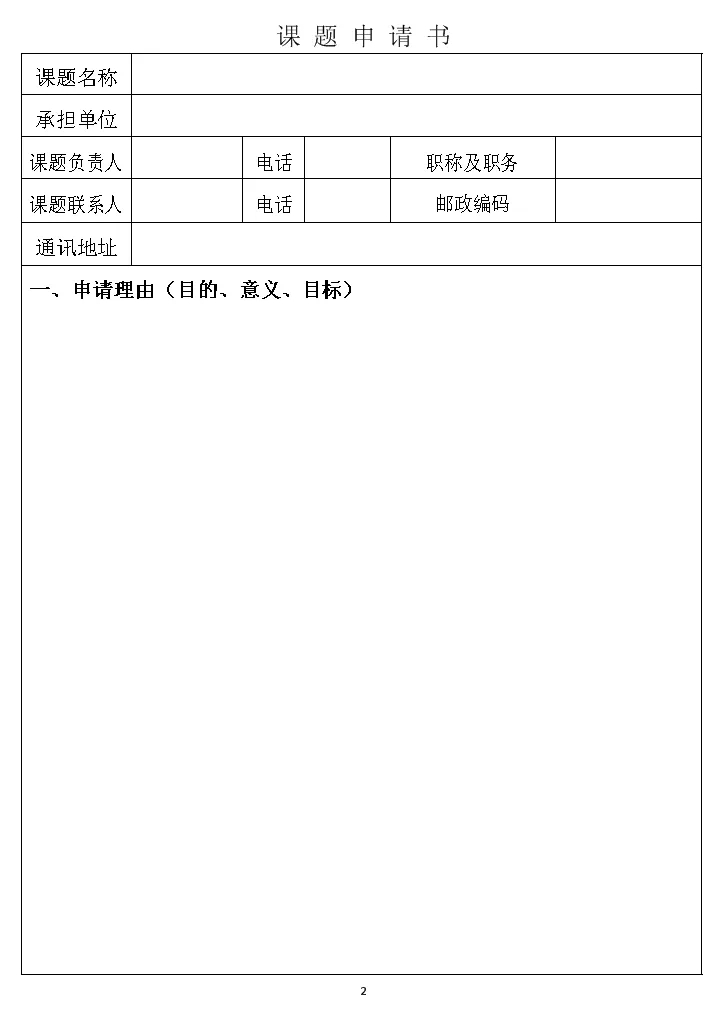 课 题 申 请 书

| 课题名称 | | | | | |
|---|---|---|---|---|---|
| 承担单位 | | | | | |
| 课题负责人 | | 电话 | | 职称及职务 | |
| 课题联系人 | | 电话 | | 邮政编码 | |
| 通讯地址 | | | | | |

一、申请理由（目的、意义、目标）

2